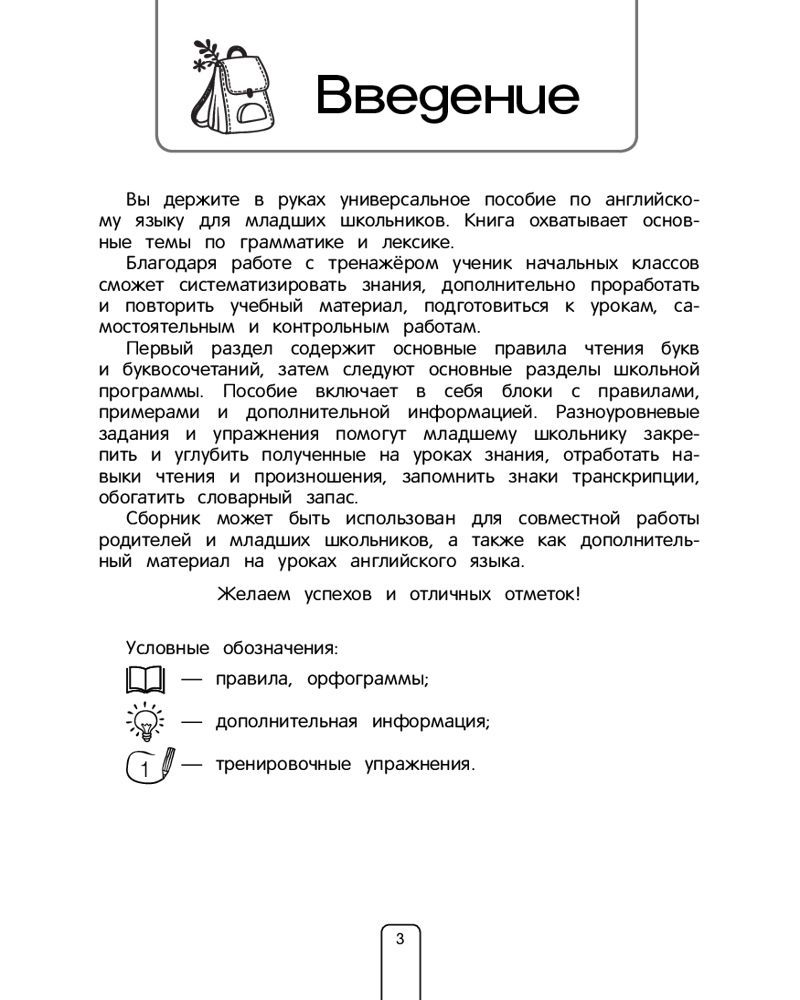 Введение

Вы держите в руках универсальное пособие по английскому языку для младших школьников. Книга охватывает основные темы по грамматике и лексике.

Благодаря работе с тренажёром ученик начальных классов сможет систематизировать знания, дополнительно проработать и повторить учебный материал, подготовиться к урокам, самостоятельным и контрольным работам.

Первый раздел содержит основные правила чтения букв и буквосочетаний, затем следуют основные разделы школьной программы. Пособие включает в себя блоки с правилами, примерами и дополнительной информацией. Разноуровневые задания и упражнения помогут младшему школьнику закрепить и углубить полученные на уроках знания, отработать навыки чтения и произношения, запомнить знаки транскрипции, обогатить словарный запас.

Сборник может быть использован для совместной работы родителей и младших школьников, а также как дополнительный материал на уроках английского языка.

Желаем успехов и отличных отметок!

Условные обозначения:
— правила, орфограммы;
— дополнительная информация;
1 — тренировочные упражнения.

3